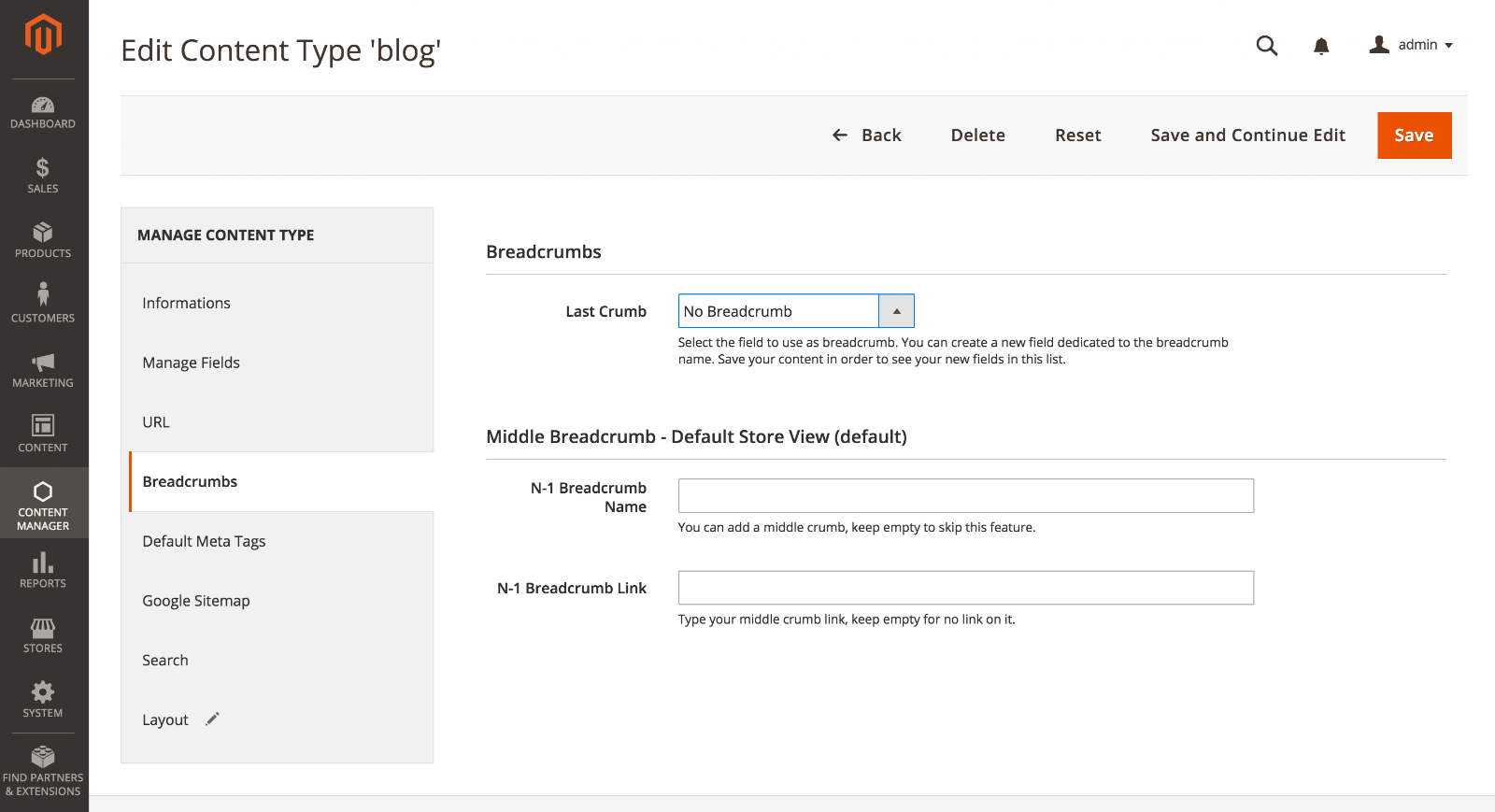 DASHBOARD
SALES
PRODUCTS
CUSTOMERS
MARKETING
CONTENT
CONTENT MANAGER
REPORTS
STORES
SYSTEM
FIND PARTNERS & EXTENSIONS

Edit Content Type 'blog'

admin

Back Delete Reset Save and Continue Edit Save

MANAGE CONTENT TYPE

Informations

Manage Fields

URL

Breadcrumbs

Default Meta Tags

Google Sitemap

Search

Layout

Breadcrumbs

Last Crumb
No Breadcrumb
Select the field to use as breadcrumb. You can create a new field dedicated to the breadcrumb name. Save your content in order to see your new fields in this list.

Middle Breadcrumb - Default Store View (default)

N-1 Breadcrumb Name
You can add a middle crumb, keep empty to skip this feature.

N-1 Breadcrumb Link
Type your middle crumb link, keep empty for no link on it.